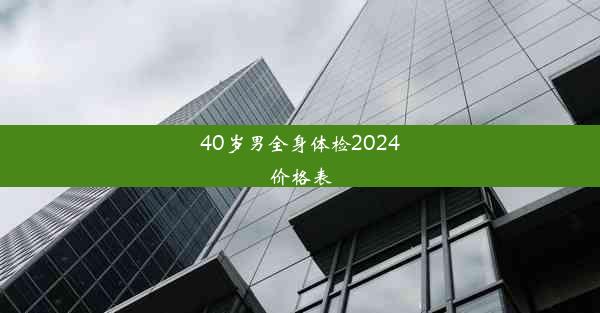 40岁男全身体检2024价格表